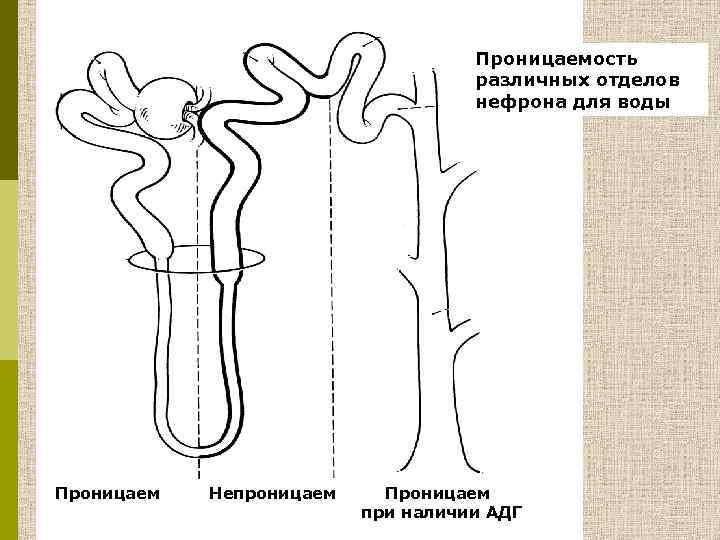 Проницаемость различных отделов нефрона для воды

Проницаем

Непроницаем

Проницаем при наличии АДГ